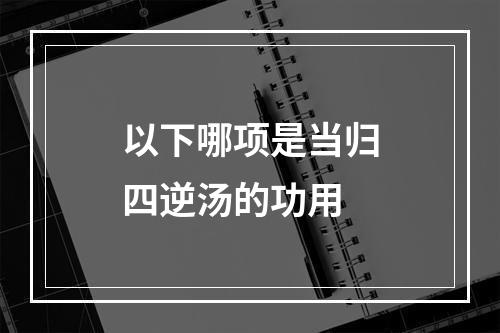 以下哪项是当归四逆汤的功用